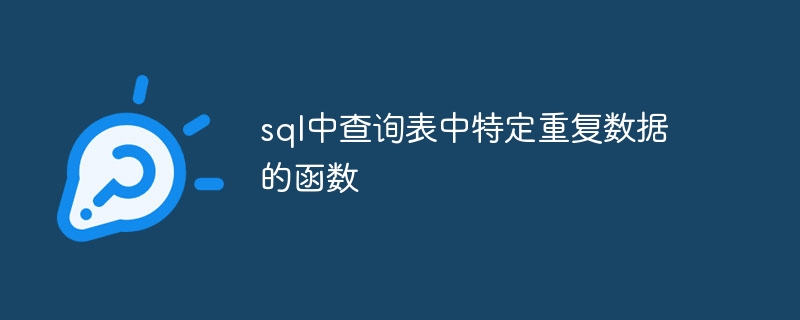 sql中查询表中特定重复数据的函数